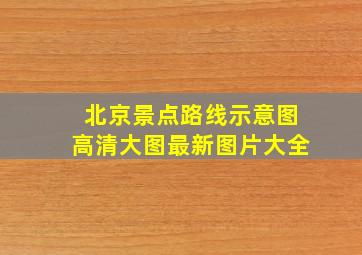 北京景点路线示意图
高清大图最新图片大全